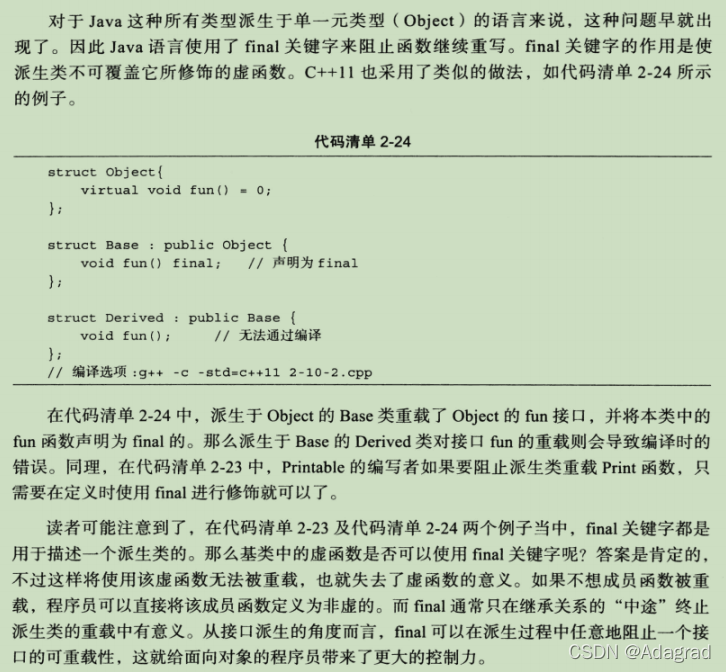 对于Java这种所有类型派生于单一元类型（Object）的语言来说，这种问题早就出现了。因此Java语言使用了final关键字来阻止函数继续重写。final关键字的作用是使派生类不可覆盖它所修饰的虚函数。C++11也采用了类似的做法，如代码清单2-24所示的例子。

代码清单2-24

struct Object{
    virtual void fun() = 0;
};

struct Base : public Object {
    void fun() final;    // 声明为final
};

struct Derived : public Base {
    void fun();      // 无法通过编译
};
// 编译选项:g++ -c -std=c++11 2-10-2.cpp

在代码清单2-24中，派生于Object的Base类重载了Object的fun接口，并将本类中的fun函数声明为final的。那么派生于Base的Derived类对接口fun的重载则会导致编译时的错误。同理，在代码清单2-23中，Printable的编写者如果要阻止派生类重载Print函数，只需要在定义时使用final进行修饰就可以了。

读者可能注意到了，在代码清单2-23及代码清单2-24两个例子当中，final关键字都是用于描述一个派生类的。那么基类中的虚函数是否可以使用final关键字呢？答案是肯定的，不过这样将使用该虚函数无法被重载，也就失去了虚函数的意义。如果不想成员函数被重载，程序员可以直接将该成员函数定义为非虚的。而final通常只在继承关系的“中途”终止派生类的重载中有意义。从接口派生的角度而言，final可以在派生过程中任意地阻止一个接口的可重载性，这就给面向对象的程序员带来了更大的控制力。

CSDN @Adagrad